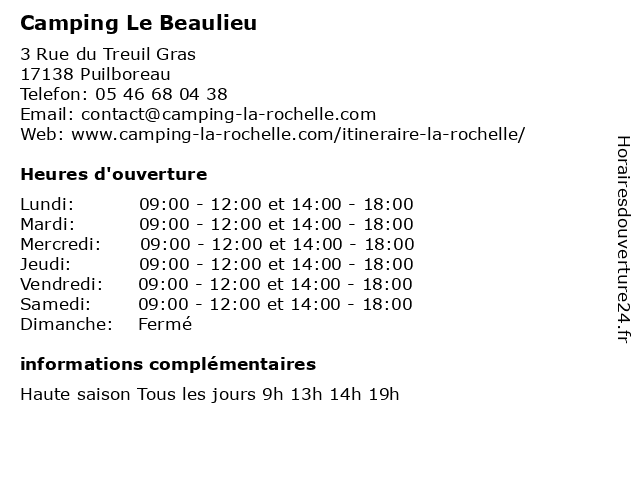 Camping Le Beaulieu

3 Rue du Treuil Gras
17138 Puilboreau
Telefon: 05 46 68 04 38
Email: contact@camping-la-rochelle.com
Web: www.camping-la-rochelle.com/itineraire-la-rochelle/

Heures d'ouverture

| | |
|---|---|
| Lundi: | 09:00 - 12:00 et 14:00 - 18:00 |
| Mardi: | 09:00 - 12:00 et 14:00 - 18:00 |
| Mercredi: | 09:00 - 12:00 et 14:00 - 18:00 |
| Jeudi: | 09:00 - 12:00 et 14:00 - 18:00 |
| Vendredi: | 09:00 - 12:00 et 14:00 - 18:00 |
| Samedi: | 09:00 - 12:00 et 14:00 - 18:00 |
| Dimanche: | Fermé |

informations complémentaires

Haute saison Tous les jours 9h 13h 14h 19h

Horairesdouverture24.fr